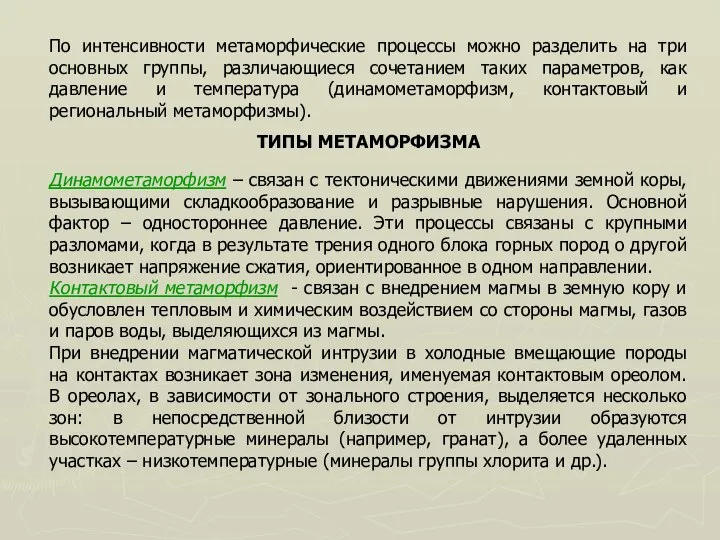 По интенсивности метаморфические процессы можно разделить на три основных группы, различающиеся сочетанием таких параметров, как давление и температура (динамометаморфизм, контактовый и региональный метаморфизмы).

ТИПЫ МЕТАМОРФИЗМА

Динамометаморфизм – связан с тектоническими движениями земной коры, вызывающими складкообразование и разрывные нарушения. Основной фактор – одностороннее давление. Эти процессы связаны с крупными разломами, когда в результате трения одного блока горных пород о другой возникает напряжение сжатия, ориентированное в одном направлении.
Контактовый метаморфизм - связан с внедрением магмы в земную кору и обусловлен тепловым и химическим воздействием со стороны магмы, газов и паров воды, выделяющихся из магмы.
При внедрении магматической интрузии в холодные вмещающие породы на контактах возникает зона изменения, именуемая контактовым ореолом. В ореолах, в зависимости от зонального строения, выделяется несколько зон: в непосредственной близости от интрузии образуются высокотемпературные минералы (например, гранат), а более удаленных участках – низкотемпературные (минералы группы хлорита и др.).